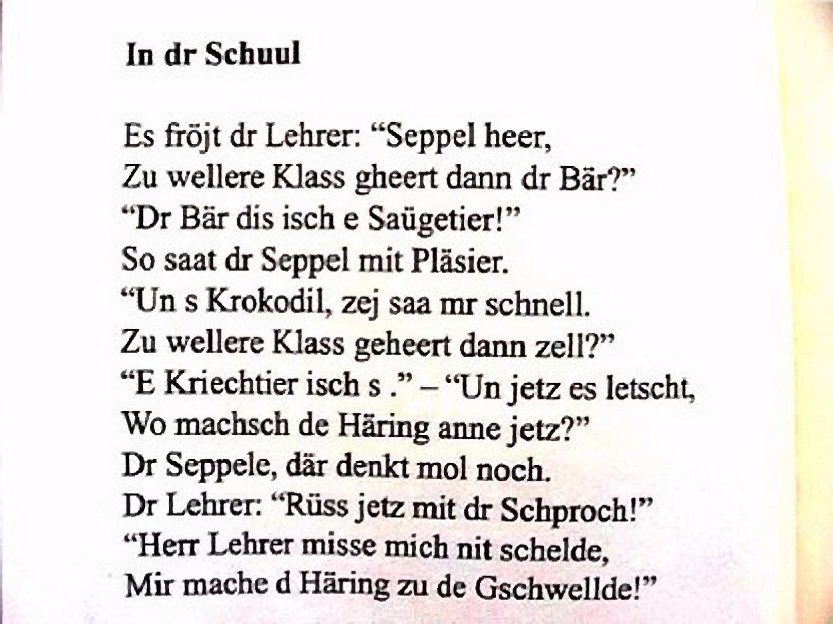 In dr Schuul

Es fröjt dr Lehrer: “Seppel heer,
Zu wellere Klass gheert dann dr Bär?”
“Dr Bär dis isch e Saügetier!”
So saat dr Seppel mit Pläsier.
“Un s Krokodil, zej saa mr schnell.
Zu wellere Klass geheert dann zell?”
“E Kriechtier isch s .” – “Un jetz es letscht,
Wo machsch de Häring anne jetz?”
Dr Seppele, där denkt mol noch.
Dr Lehrer: “Rüss jetz mit dr Schproch!”
“Herr Lehrer misse mich nit schelde,
Mir mache d Häring zu de Gschwellde!”